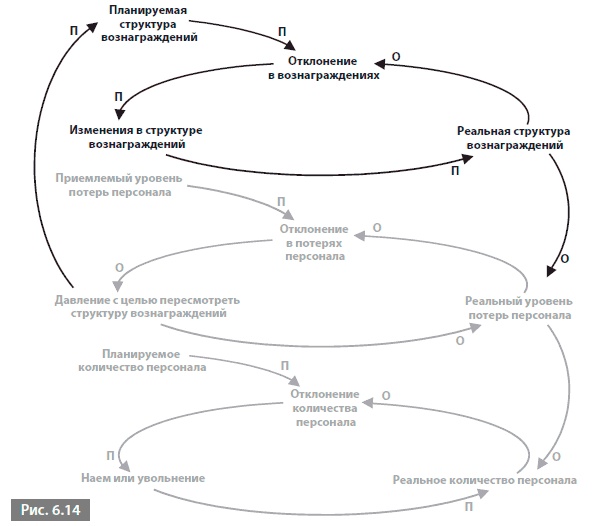 П

Планируемая структура вознаграждений

П

Отклонение в вознаграждениях

О

П

Изменения в структуре вознаграждений

Реальная структура вознаграждений

П

Приемлемый уровень потерь персонала

П

Отклонение в потерях персонала

О

О

О

Давление с целью пересмотреть структуру вознаграждений

Реальный уровень потерь персонала

О

Планируемое количество персонала

П

Отклонение количества персонала

О

П

О

Наем или увольнение

Реальное количество персонала

П

Рис. 6.14